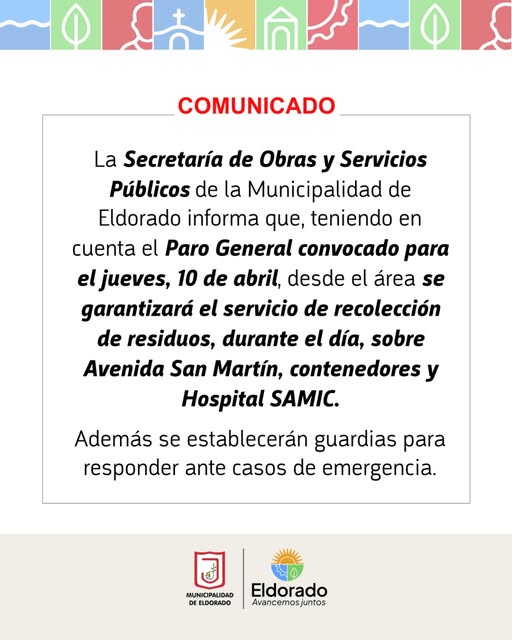 COMUNICADO

La Secretaría de Obras y Servicios Públicos de la Municipalidad de Eldorado informa que, teniendo en cuenta el Paro General convocado para el jueves, 10 de abril, desde el área se garantizará el servicio de recolección de residuos, durante el día, sobre Avenida San Martín, contenedores y Hospital SAMIC.

Además se establecerán guardias para responder ante casos de emergencia.

MUNICIPALIDAD DE ELDORADO

Eldorado
Avancemos juntos